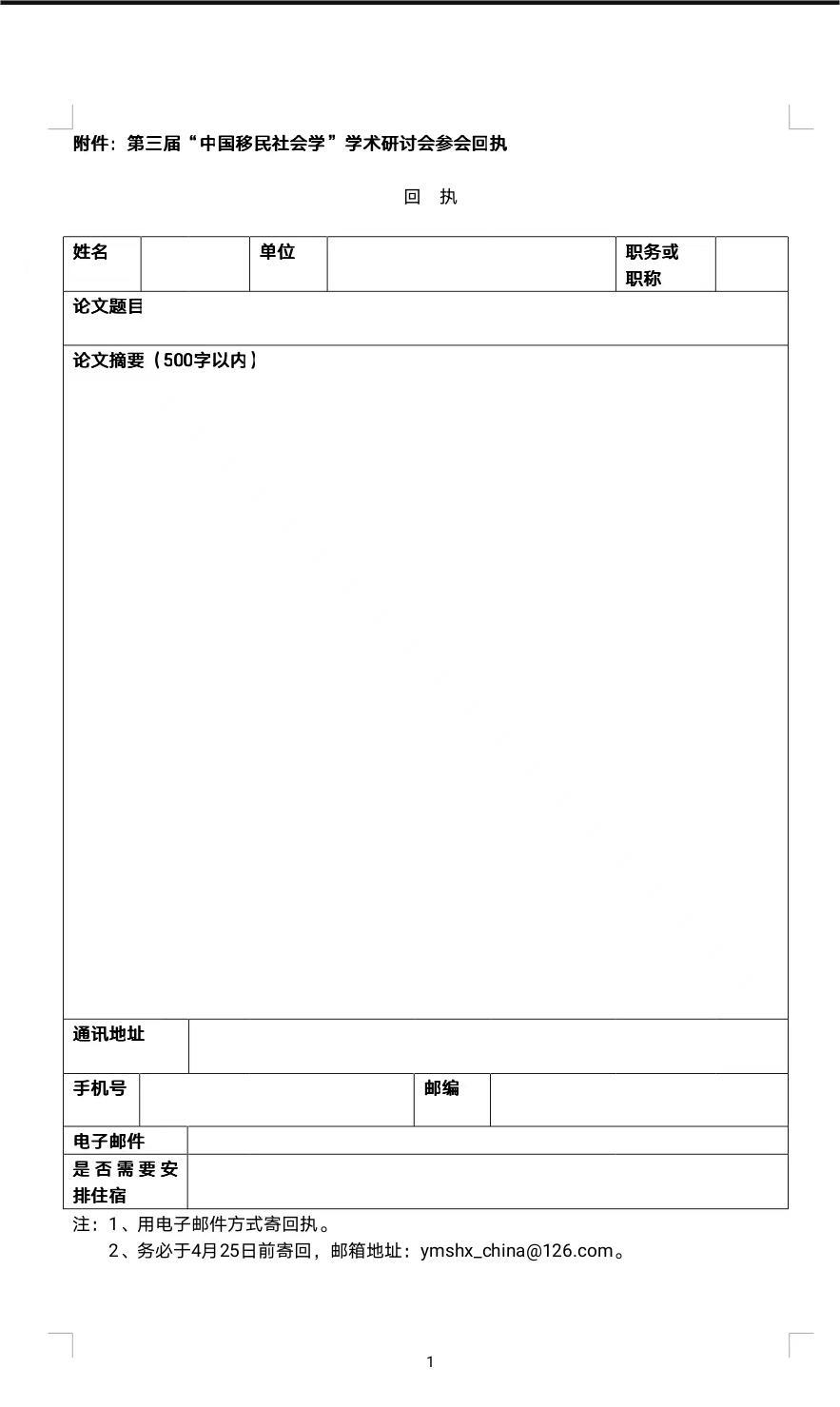 附件：第三届“中国移民社会学”学术研讨会参会回执

回 执

| 姓名 | | 单位 | | 职务或职称 | |
|---|---|---|---|---|---|
| 论文题目 | | | | | |
| 论文摘要（500字以内） | | | | | |
| 通讯地址 | | | | | |
| 手机号 | | 邮编 | | | |
| 电子邮件 | | | | | |
| 是否需要安排住宿 | | | | | |

注：1、用电子邮件方式寄回执。
2、务必于4月25日前寄回，邮箱地址：ymshx_china@126.com。

1